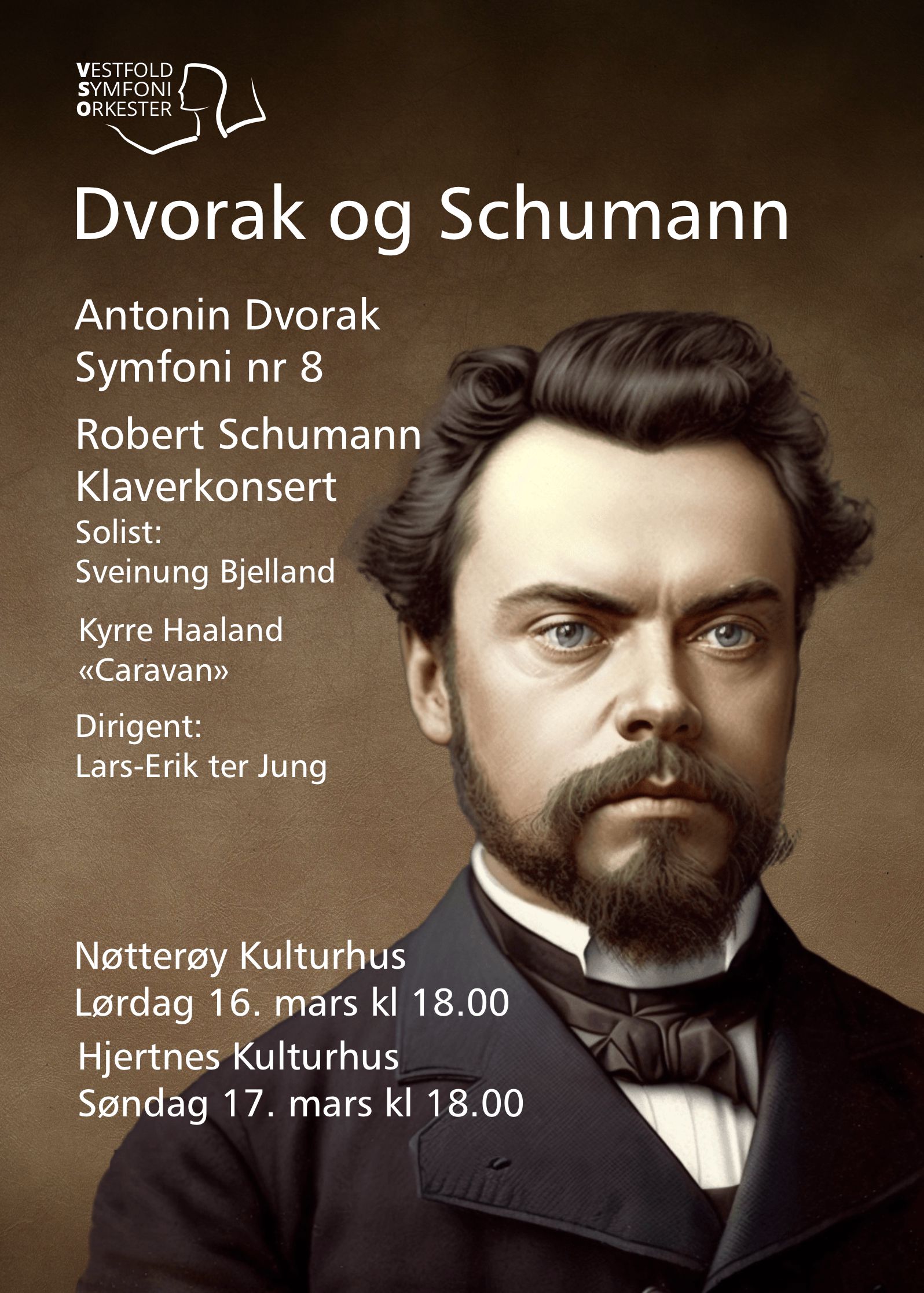 VESTFOLD
SYMFONI
ORKESTER

Dvorak og Schumann

Antonin Dvorak
Symfoni nr 8

Robert Schumann
Klaverkonsert
Solist:
Sveinung Bjelland

Kyrre Haaland
«Caravan»

Dirigent:
Lars-Erik ter Jung

Nøtterøy Kulturhus
Lørdag 16. mars kl 18.00

Hjertnes Kulturhus
Søndag 17. mars kl 18.00